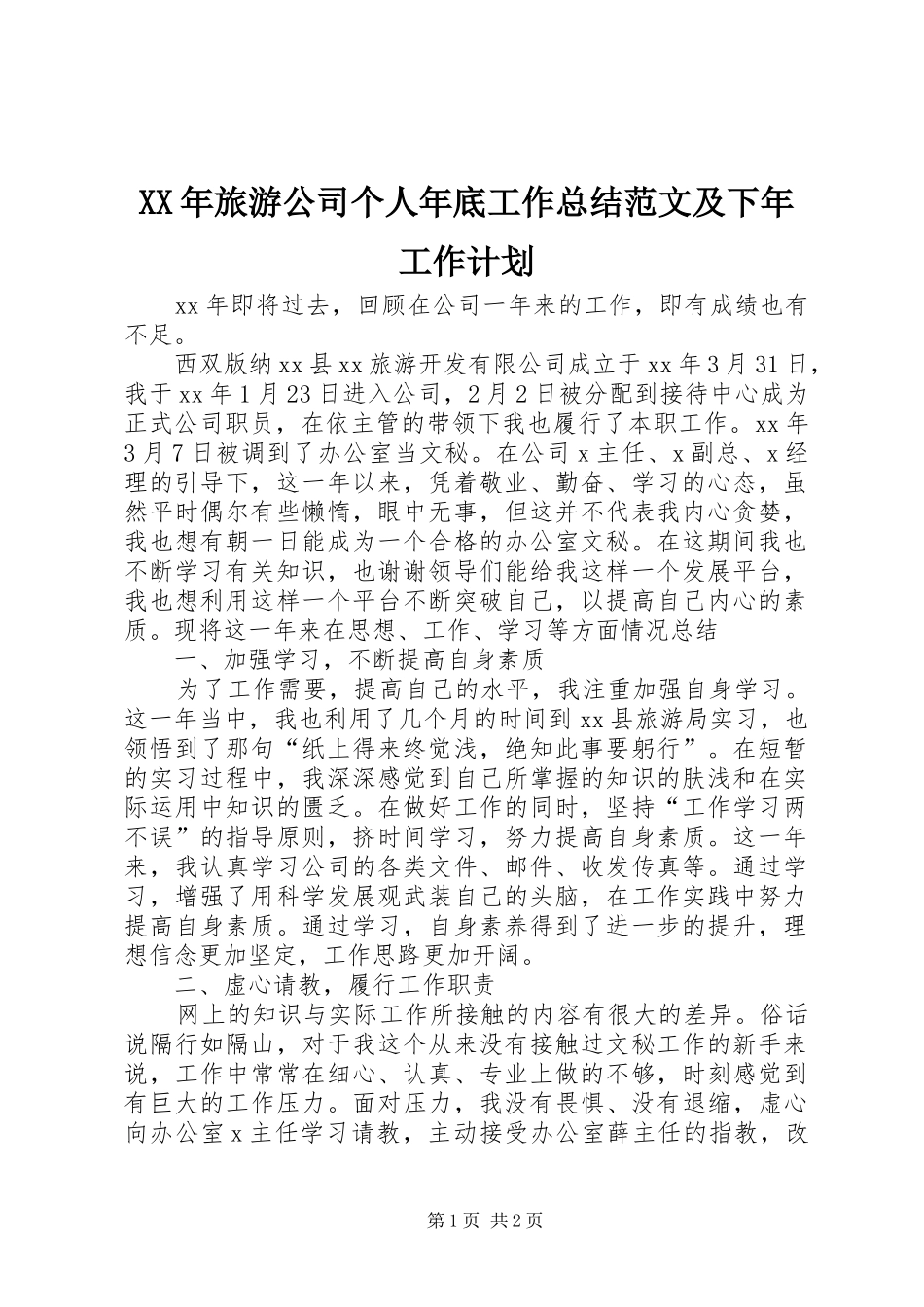 XX年旅游公司个人年底工作总结范文及下年工作计划

xx年即将过去，回顾在公司一年来的工作，即有成绩也有不足。

西双版纳xx县xx旅游开发有限公司成立于xx年3月31日，我于xx年1月23日进入公司，2月2日被分配到接待中心成为正式公司职员，在依主管的带领下我也履行了本职工作。xx年3月7日被调到了办公室当文秘。在公司x主任、x副总、x经理的引导下，这一年以来，凭着敬业、勤奋、学习的心态，虽然平时偶尔有些懒惰，眼中无事，但这并不代表我内心贪婪，我也想有朝一日能成为一个合格的办公室文秘。在这期间我也不断学习有关知识，也谢谢领导们能给我这样一个发展平台，我也想利用这样一个平台不断突破自己，以提高自己内心的素质。现将这一年来在思想、工作、学习等方面情况总结

一、加强学习，不断提高自身素质

为了工作需要，提高自己的水平，我注重加强自身学习。这一年当中，我也利用了几个月的时间到xx县旅游局实习，也领悟到了那句“纸上得来终觉浅，绝知此事要躬行”。在短暂的实习过程中，我深深感觉到自己所掌握的知识的肤浅和在实际运用中知识的匮乏。在做好工作的同时，坚持“工作学习两不误”的指导原则，挤时间学习，努力提高自身素质。这一年来，我认真学习公司的各类文件、邮件、收发传真等。通过学习，增强了用科学发展观武装自己的头脑，在工作实践中努力提高自身素质。通过学习，自身素养得到了进一步的提升，理想信念更加坚定，工作思路更加开阔。

二、虚心请教，履行工作职责

网上的知识与实际工作所接触的内容有很大的差异。俗话说隔行如隔山，对于我这个从来没有接触过文秘工作的新手来说，工作中常常在细心、认真、专业上做的不够，时刻感觉到有巨大的工作压力。面对压力，我没有畏惧、没有退缩，虚心向办公室x主任学习请教，主动接受办公室薛主任的指教，改

第1页 共2页